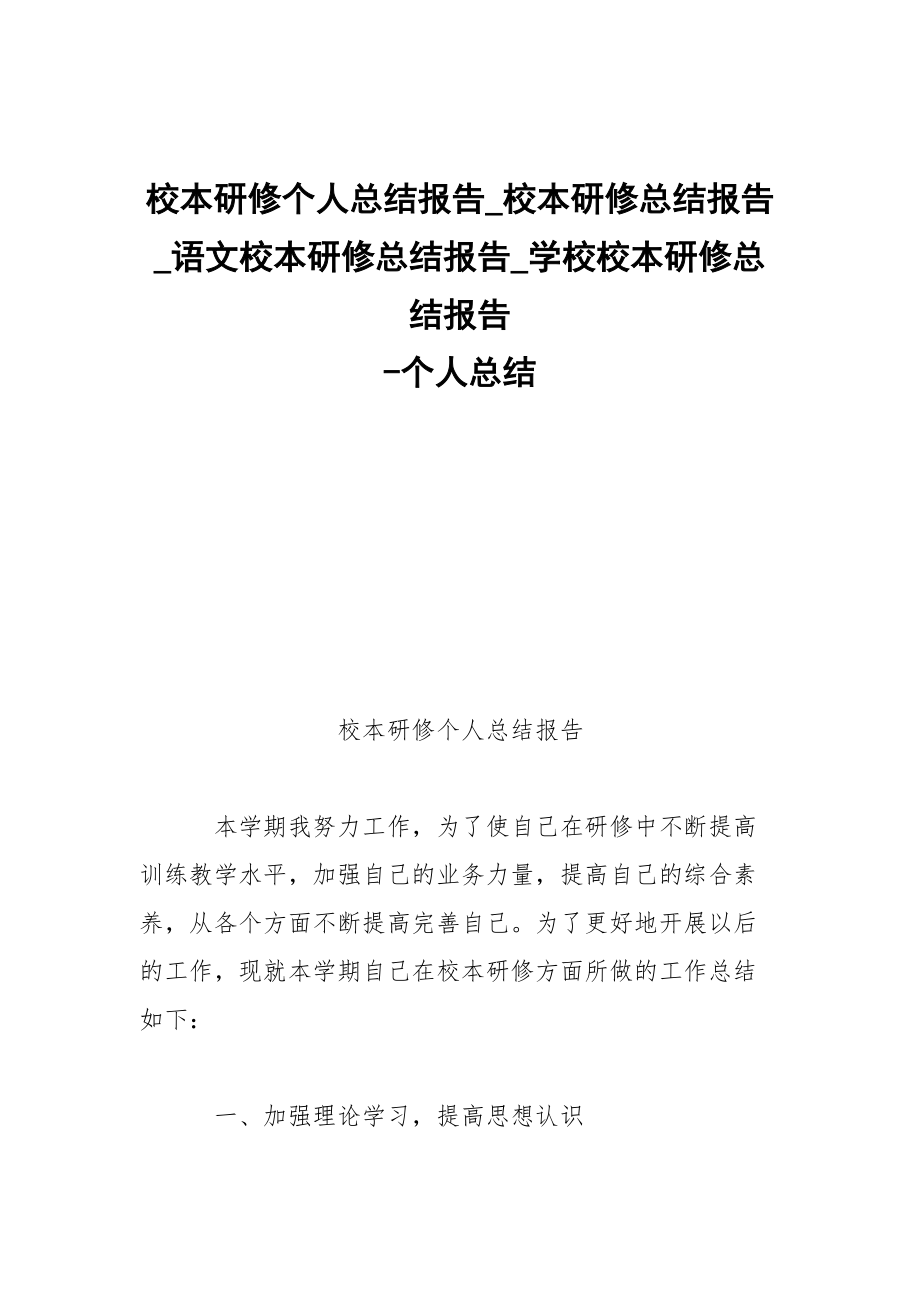 校本研修个人总结报告_校本研修总结报告_语文校本研修总结报告_学校校本研修总结报告
-个人总结

校本研修个人总结报告

本学期我努力工作，为了使自己在研修中不断提高训练教学水平，加强自己的业务力量，提高自己的综合素养，从各个方面不断提高完善自己。为了更好地开展以后的工作，现就本学期自己在校本研修方面所做的工作总结如下：

一、加强理论学习，提高思想认识